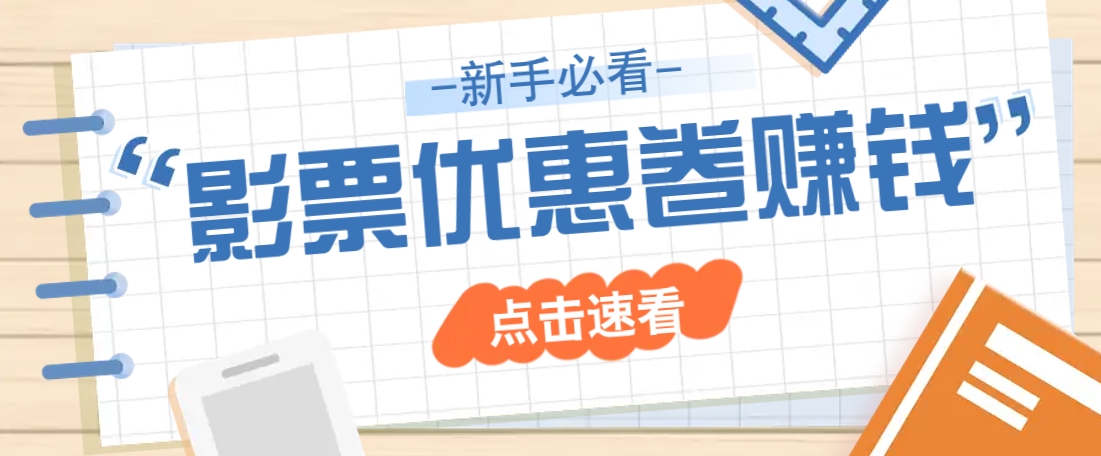 —新手必看—

“影票优惠卷赚钱”

点击速看